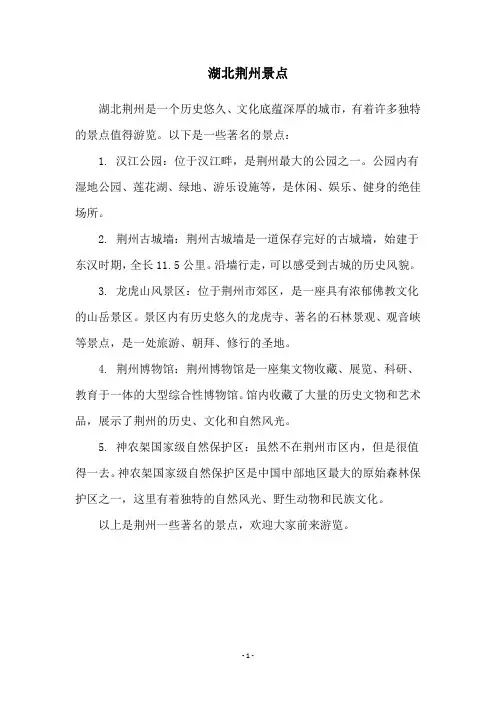 湖北荆州景点

湖北荆州是一个历史悠久、文化底蕴深厚的城市，有着许多独特的景点值得游览。以下是一些著名的景点：

1. 汉江公园：位于汉江畔，是荆州最大的公园之一。公园内有湿地公园、莲花湖、绿地、游乐设施等，是休闲、娱乐、健身的绝佳场所。

2. 荆州古城墙：荆州古城墙是一道保存完好的古城墙，始建于东汉时期，全长 11.5 公里。沿墙行走，可以感受到古城的历史风貌。

3. 龙虎山风景区：位于荆州市郊区，是一座具有浓郁佛教文化的山岳景区。景区内有历史悠久的龙虎寺、著名的石林景观、观音峡等景点，是一处旅游、朝拜、修行的圣地。

4. 荆州博物馆：荆州博物馆是一座集文物收藏、展览、科研、教育于一体的大型综合性博物馆。馆内收藏了大量的历史文物和艺术品，展示了荆州的历史、文化和自然风光。

5. 神农架国家级自然保护区：虽然不在荆州市区内，但是很值得一去。神农架国家级自然保护区是中国中部地区最大的原始森林保护区之一，这里有着独特的自然风光、野生动物和民族文化。

以上是荆州一些著名的景点，欢迎大家前来游览。

- 1 -